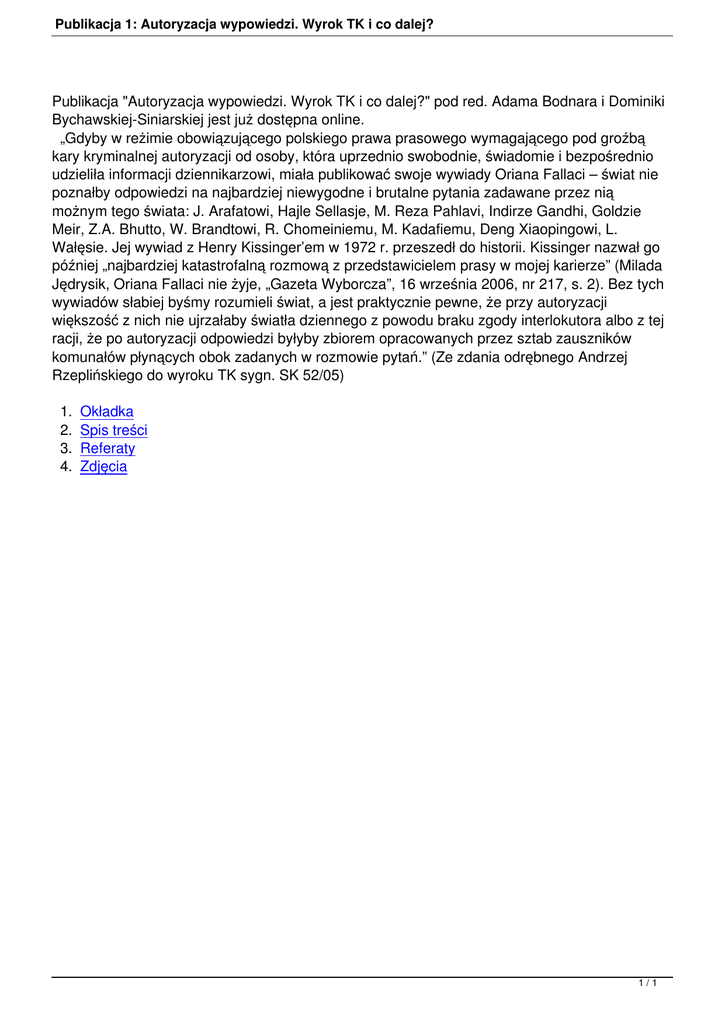 Publikacja 1: Autoryzacja wypowiedzi. Wyrok TK i co dalej?

Publikacja "Autoryzacja wypowiedzi. Wyrok TK i co dalej?" pod red. Adama Bodnara i Dominiki Bychawskiej-Siniarskiej jest już dostępna online.

„Gdyby w reżimie obowiązującego polskiego prawa prasowego wymagającego pod groźbą kary kryminalnej autoryzacji od osoby, która uprzednio swobodnie, świadomie i bezpośrednio udzieliła informacji dziennikarzowi, miała publikować swoje wywiady Oriana Fallaci – świat nie poznałby odpowiedzi na najbardziej niewygodne i brutalne pytania zadawane przez nią możnym tego świata: J. Arafatowi, Hajle Sellasje, M. Reza Pahlavi, Indirze Gandhi, Goldzie Meir, Z.A. Bhutto, W. Brandtowi, R. Chomeiniemu, M. Kadafiemu, Deng Xiaopingowi, L. Wałęsie. Jej wywiad z Henry Kissinger'em w 1972 r. przeszedł do historii. Kissinger nazwał go później „najbardziej katastrofalną rozmową z przedstawicielem prasy w mojej karierze" (Milada Jędrysik, Oriana Fallaci nie żyje, „Gazeta Wyborcza", 16 września 2006, nr 217, s. 2). Bez tych wywiadów słabiej byśmy rozumieli świat, a jest praktycznie pewne, że przy autoryzacji większość z nich nie ujrzałaby światła dziennego z powodu braku zgody interlokutora albo z tej racji, że po autoryzacji odpowiedzi byłyby zbiorem opracowanych przez sztab zauszników komunałów płynących obok zadanych w rozmowie pytań." (Ze zdania odrębnego Andrzej Rzeplińskiego do wyroku TK sygn. SK 52/05)

1. Okładka
2. Spis treści
3. Referaty
4. Zdjęcia

1 / 1